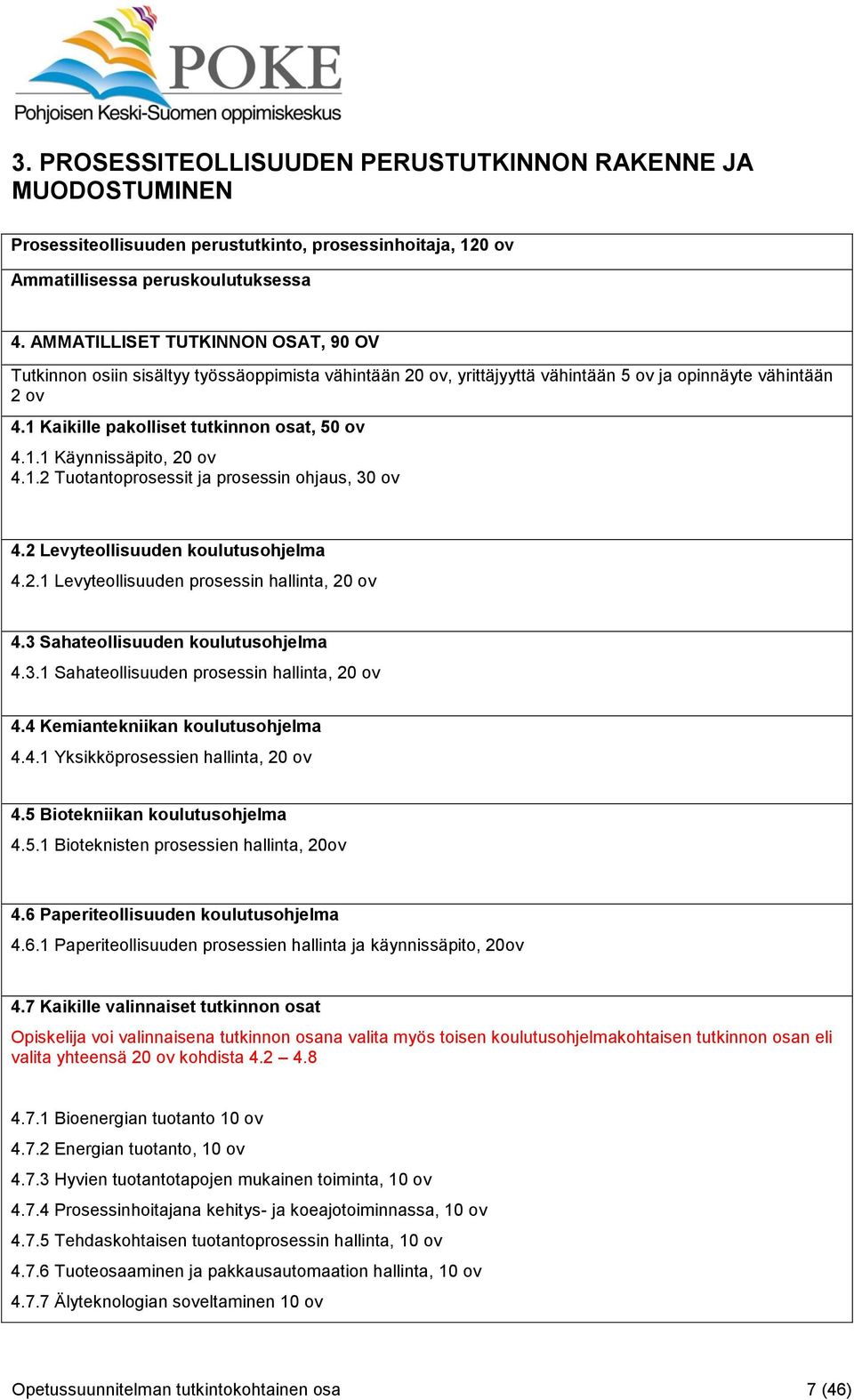 POKE
Pohjoisen Keski-Suomen oppimiskeskus

3. PROSESSITEOLLISUUDEN PERUSTUTKINNON RAKENNE JA MUODOSTUMINEN

Prosessiteollisuuden perustutkinto, prosessinhoitaja, 120 ov

Ammatillisessa peruskoulutuksessa

4. AMMATILLISET TUTKINNON OSAT, 90 OV

Tutkinnon osiin sisältyy työssäoppimista vähintään 20 ov, yrittäjyyttä vähintään 5 ov ja opinnäyte vähintään 2 ov

4.1 Kaikille pakolliset tutkinnon osat, 50 ov

4.1.1 Käynnissäpito, 20 ov
4.1.2 Tuotantoprosessit ja prosessin ohjaus, 30 ov

4.2 Levyteollisuuden koulutusohjelma

4.2.1 Levyteollisuuden prosessin hallinta, 20 ov

4.3 Sahateollisuuden koulutusohjelma

4.3.1 Sahateollisuuden prosessin hallinta, 20 ov

4.4 Kemiantekniikan koulutusohjelma

4.4.1 Yksikköprosessien hallinta, 20 ov

4.5 Biotekniikan koulutusohjelma

4.5.1 Bioteknisten prosessien hallinta, 20ov

4.6 Paperiteollisuuden koulutusohjelma

4.6.1 Paperiteollisuuden prosessien hallinta ja käynnissäpito, 20ov

4.7 Kaikille valinnaiset tutkinnon osat

Opiskelija voi valinnaisena tutkinnon osana valita myös toisen koulutusohjelmakohtaisen tutkinnon osan eli valita yhteensä 20 ov kohdista 4.2 – 4.8

4.7.1 Bioenergian tuotanto 10 ov

4.7.2 Energian tuotanto, 10 ov

4.7.3 Hyvien tuotantotapojen mukainen toiminta, 10 ov

4.7.4 Prosessinhoitajana kehitys- ja koeajotoiminnassa, 10 ov

4.7.5 Tehdaskohtaisen tuotantoprosessin hallinta, 10 ov

4.7.6 Tuoteosaaminen ja pakkausautomaation hallinta, 10 ov

4.7.7 Älyteknologian soveltaminen 10 ov

Opetussuunnitelman tutkintokohtainen osa 7 (46)